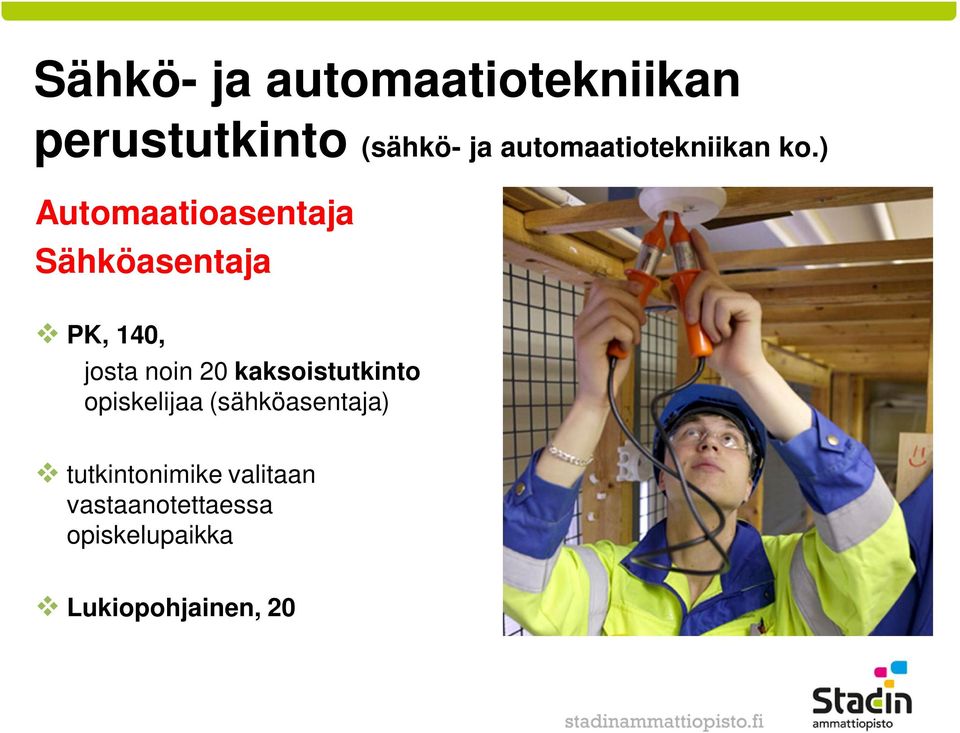 Sähkö- ja automaatiotekniikan perustutkinto (sähkö- ja automaatiotekniikan ko.)

Automaatioasentaja
Sähköasentaja

❖ PK, 140,
josta noin 20 kaksoistutkinto opiskelijaa (sähköasentaja)

❖ tutkintonimike valitaan vastaanotettaessa opiskelupaikka

❖ Lukiopohjainen, 20

stadinammattiopisto.fi

Stadin ammattiopisto